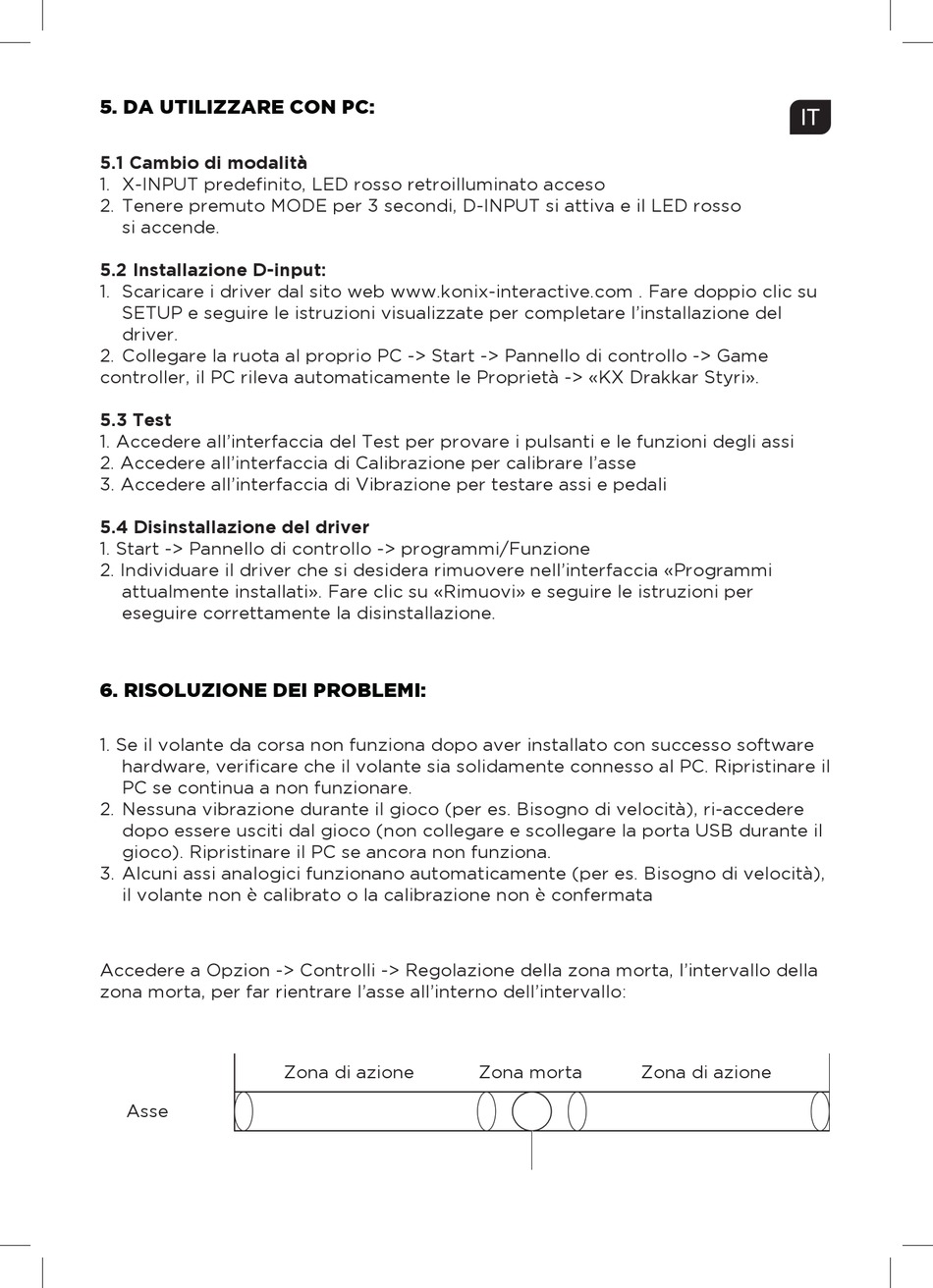 5. DA UTILIZZARE CON PC:

IT

5.1 Cambio di modalità
1. X-INPUT predefinito, LED rosso retroilluminato acceso
2. Tenere premuto MODE per 3 secondi, D-INPUT si attiva e il LED rosso si accende.

5.2 Installazione D-input:
1. Scaricare i driver dal sito web www.konix-interactive.com . Fare doppio clic su SETUP e seguire le istruzioni visualizzate per completare l'installazione del driver.
2. Collegare la ruota al proprio PC -> Start -> Pannello di controllo -> Game controller, il PC rileva automaticamente le Proprietà -> «KX Drakkar Styri».

5.3 Test
1. Accedere all'interfaccia del Test per provare i pulsanti e le funzioni degli assi
2. Accedere all'interfaccia di Calibrazione per calibrare l'asse
3. Accedere all'interfaccia di Vibrazione per testare assi e pedali

5.4 Disinstallazione del driver
1. Start -> Pannello di controllo -> programmi/Funzione
2. Individuare il driver che si desidera rimuovere nell'interfaccia «Programmi attualmente installati». Fare clic su «Rimuovi» e seguire le istruzioni per eseguire correttamente la disinstallazione.

6. RISOLUZIONE DEI PROBLEMI:

1. Se il volante da corsa non funziona dopo aver installato con successo software hardware, verificare che il volante sia solidamente connesso al PC. Ripristinare il PC se continua a non funzionare.
2. Nessuna vibrazione durante il gioco (per es. Bisogno di velocità), ri-accedere dopo essere usciti dal gioco (non collegare e scollegare la porta USB durante il gioco). Ripristinare il PC se ancora non funziona.
3. Alcuni assi analogici funzionano automaticamente (per es. Bisogno di velocità), il volante non è calibrato o la calibrazione non è confermata

Accedere a Opzion -> Controlli -> Regolazione della zona morta, l'intervallo della zona morta, per far rientrare l'asse all'interno dell'intervallo:

Zona di azione
Zona morta
Zona di azione
Asse